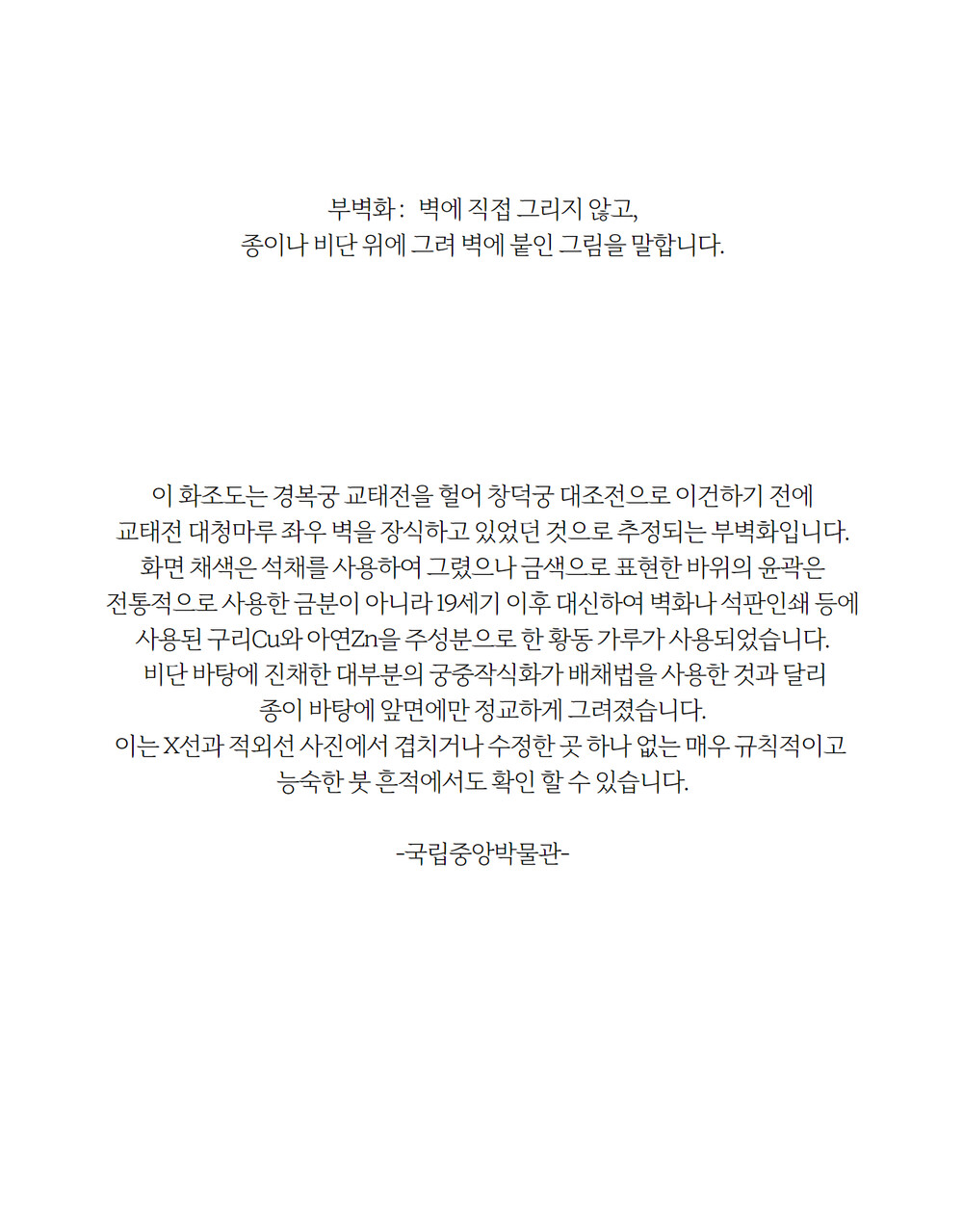 부벽화 : 벽에 직접 그리지 않고,
종이나 비단 위에 그려 벽에 붙인 그림을 말합니다.

이 화조도는 경복궁 교태전을 헐어 창덕궁 대조전으로 이건하기 전에
교태전 대청마루 좌우 벽을 장식하고 있었던 것으로 추정되는 부벽화입니다.
화면 채색은 석채를 사용하여 그렸으나 금색으로 표현한 바위의 윤곽은
전통적으로 사용한 금분이 아니라 19세기 이후 대신하여 벽화나 석판인쇄 등에
사용된 구리Cu와 아연Zn을 주성분으로 한 황동 가루가 사용되었습니다.
비단 바탕에 진채한 대부분의 궁중작식화가 배채법을 사용한 것과 달리
종이 바탕에 앞면에만 정교하게 그려졌습니다.
이는 X선과 적외선 사진에서 겹치거나 수정한 곳 하나 없는 매우 규칙적이고
능숙한 붓 흔적에서도 확인 할 수 있습니다.

-국립중앙박물관-